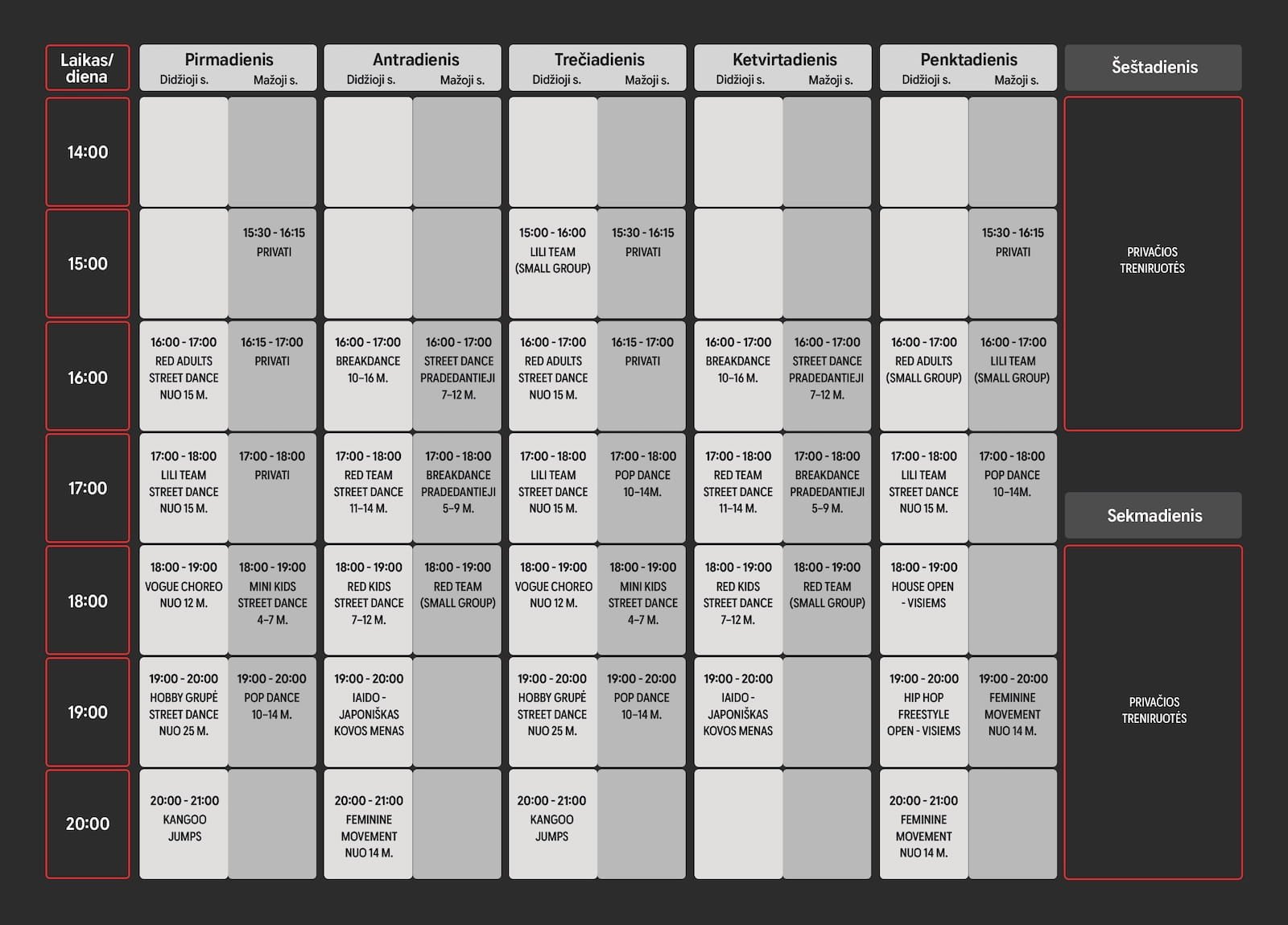 | Laikas/ diena | Pirmadienis Didžioji s. | Pirmadienis Mažoji s. | Antradienis Didžioji s. | Antradienis Mažoji s. | Trečiadienis Didžioji s. | Trečiadienis Mažoji s. | Ketvirtadienis Didžioji s. | Ketvirtadienis Mažoji s. | Penktadienis Didžioji s. | Penktadienis Mažoji s. |
|---|---|---|---|---|---|---|---|---|---|---|
| 14:00 | | | | | | | | | | |
| 15:00 | | 15:30 - 16:15 PRIVATI | | | 15:00 - 16:00 LILI TEAM (SMALL GROUP) | 15:30 - 16:15 PRIVATI | | | | 15:30 - 16:15 PRIVATI |
| 16:00 | 16:00 - 17:00 RED ADULTS STREET DANCE NUO 15 M. | 16:15 - 17:00 PRIVATI | 16:00 - 17:00 BREAKDANCE 10–16 M. | 16:00 - 17:00 STREET DANCE PRADEDANTIEJI 7–12 M. | 16:00 - 17:00 RED ADULTS STREET DANCE NUO 15 M. | 16:15 - 17:00 PRIVATI | 16:00 - 17:00 BREAKDANCE 10–16 M. | 16:00 - 17:00 STREET DANCE PRADEDANTIEJI 7–12 M. | 16:00 - 17:00 RED ADULTS (SMALL GROUP) | 16:00 - 17:00 LILI TEAM (SMALL GROUP) |
| 17:00 | 17:00 - 18:00 LILI TEAM STREET DANCE NUO 15 M. | 17:00 - 18:00 PRIVATI | 17:00 - 18:00 RED TEAM STREET DANCE 11–14 M. | 17:00 - 18:00 BREAKDANCE PRADEDANTIEJI 5–9 M. | 17:00 - 18:00 LILI TEAM STREET DANCE NUO 15 M. | 17:00 - 18:00 POP DANCE 10–14M. | 17:00 - 18:00 RED TEAM STREET DANCE 11–14 M. | 17:00 - 18:00 BREAKDANCE PRADEDANTIEJI 5–9 M. | 17:00 - 18:00 LILI TEAM STREET DANCE NUO 15 M. | 17:00 - 18:00 POP DANCE 10–14M. |
| 18:00 | 18:00 - 19:00 VOGUE CHOREO NUO 12 M. | 18:00 - 19:00 MINI KIDS STREET DANCE 4–7 M. | 18:00 - 19:00 RED KIDS STREET DANCE 7–12 M. | 18:00 - 19:00 RED TEAM (SMALL GROUP) | 18:00 - 19:00 VOGUE CHOREO NUO 12 M. | 18:00 - 19:00 MINI KIDS STREET DANCE 4–7 M. | 18:00 - 19:00 RED KIDS STREET DANCE 7–12 M. | 18:00 - 19:00 RED TEAM (SMALL GROUP) | 18:00 - 19:00 HOUSE OPEN - VISIEMS | |
| 19:00 | 19:00 - 20:00 HOBBY GRUPĖ STREET DANCE NUO 25 M. | 19:00 - 20:00 POP DANCE 10–14 M. | 19:00 - 20:00 IAIDO - JAPONIŠKAS KOVOS MENAS | | 19:00 - 20:00 HOBBY GRUPĖ STREET DANCE NUO 25 M. | 19:00 - 20:00 POP DANCE 10–14 M. | 19:00 - 20:00 IAIDO - JAPONIŠKAS KOVOS MENAS | | 19:00 - 20:00 HIP HOP FREESTYLE OPEN - VISIEMS | 19:00 - 20:00 FEMININE MOVEMENT NUO 14 M. |
| 20:00 | 20:00 - 21:00 KANGOO JUMPS | | 20:00 - 21:00 FEMININE MOVEMENT NUO 14 M. | | 20:00 - 21:00 KANGOO JUMPS | | | | 20:00 - 21:00 FEMININE MOVEMENT NUO 14 M. | |

Šeštadienis

PRIVAČIOS TRENIRUOTĖS

Sekmadienis

PRIVAČIOS TRENIRUOTĖS